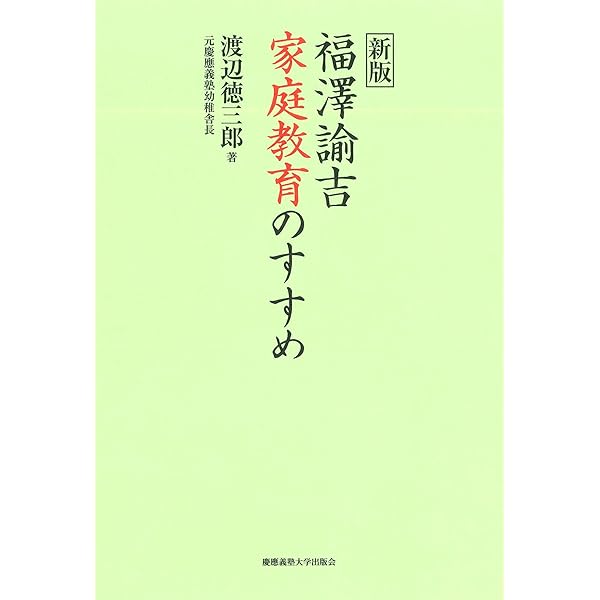 新版
福澤諭吉
家庭教育のすすめ

渡辺徳三郎 著
元慶應義塾幼稚舎長

慶應義塾大学出版会